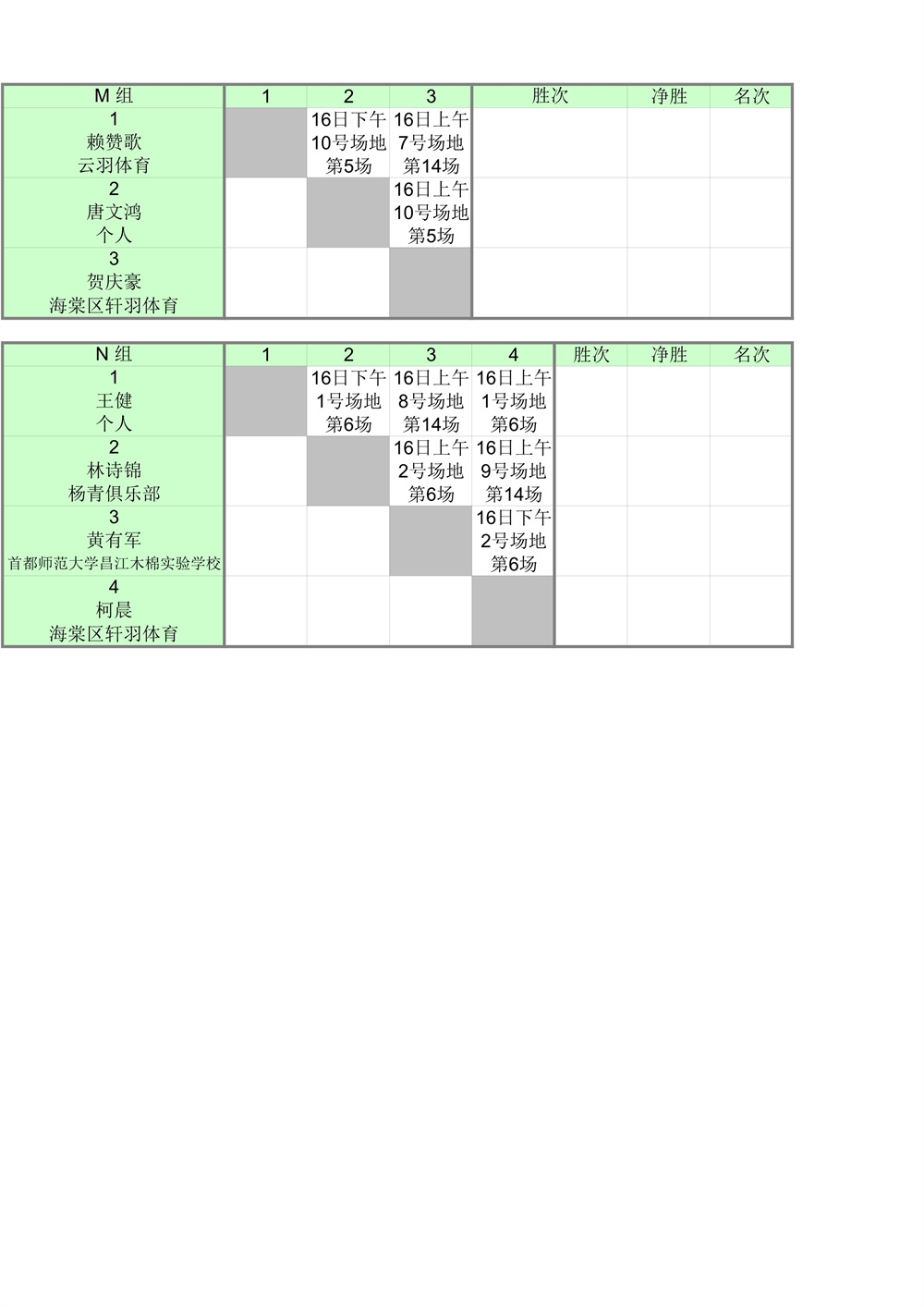 | M 组 | 1 | 2 | 3 | 胜次 | 净胜 | 名次 |
|---|---|---|---|---|---|---|
| 1 赖赞歌 云羽体育 | | 16日下午 10号场地 第5场 | 16日上午 7号场地 第14场 | | | |
| 2 唐文鸿 个人 | | | 16日上午 10号场地 第5场 | | | |
| 3 贺庆豪 海棠区轩羽体育 | | | | | | |

| N 组 | 1 | 2 | 3 | 4 | 胜次 | 净胜 | 名次 |
|---|---|---|---|---|---|---|---|
| 1 王健 个人 | | 16日下午 1号场地 第6场 | 16日上午 8号场地 第14场 | 16日上午 1号场地 第6场 | | | |
| 2 林诗锦 杨青俱乐部 | | | 16日上午 2号场地 第6场 | 16日上午 9号场地 第14场 | | | |
| 3 黄有军 首都师范大学昌江木棉实验学校 | | | | 16日下午 2号场地 第6场 | | | |
| 4 柯晨 海棠区轩羽体育 | | | | | | | |